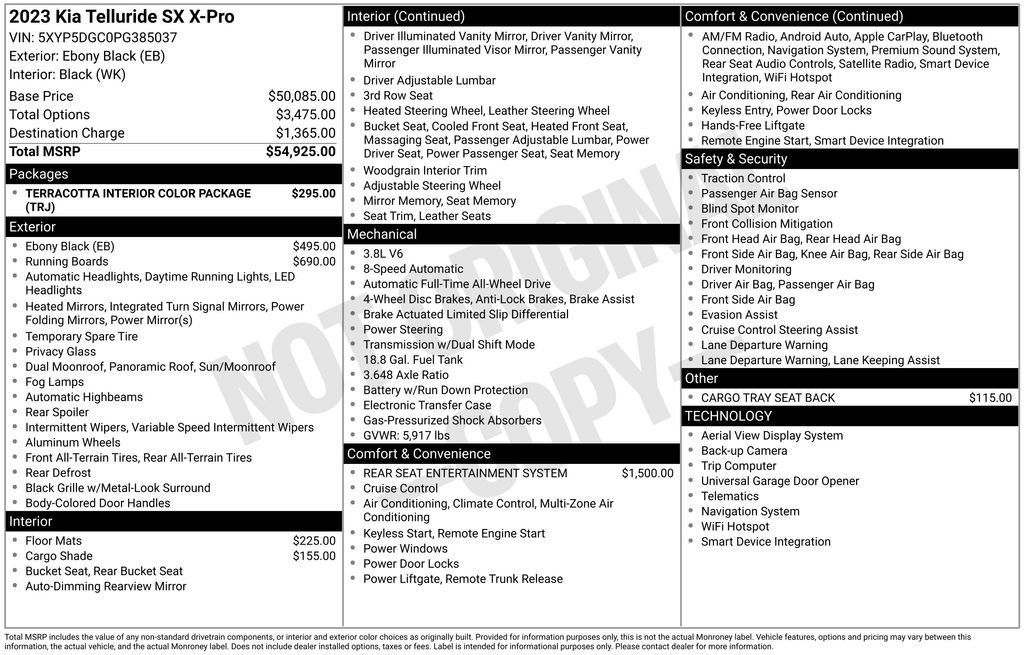 2023 Kia Telluride SX X-Pro
VIN: 5XYP5DGC0PG385037
Exterior: Ebony Black (EB)
Interior: Black (WK)

Base Price $50,085.00
Total Options $3,475.00
Destination Charge $1,365.00
Total MSRP $54,925.00

Packages
• TERRACOTTA INTERIOR COLOR PACKAGE (TRJ) $295.00

Exterior
• Ebony Black (EB) $495.00
• Running Boards $690.00
• Automatic Headlights, Daytime Running Lights, LED Headlights
• Heated Mirrors, Integrated Turn Signal Mirrors, Power Folding Mirrors, Power Mirror(s)
• Temporary Spare Tire
• Privacy Glass
• Dual Moonroof, Panoramic Roof, Sun/Moonroof
• Fog Lamps
• Automatic Highbeams
• Rear Spoiler
• Intermittent Wipers, Variable Speed Intermittent Wipers
• Aluminum Wheels
• Front All-Terrain Tires, Rear All-Terrain Tires
• Rear Defrost
• Black Grille w/Metal-Look Surround
• Body-Colored Door Handles

Interior
• Floor Mats $225.00
• Cargo Shade $155.00
• Bucket Seat, Rear Bucket Seat
• Auto-Dimming Rearview Mirror

Interior (Continued)
• Driver Illuminated Vanity Mirror, Driver Vanity Mirror, Passenger Illuminated Visor Mirror, Passenger Vanity Mirror
• Driver Adjustable Lumbar
• 3rd Row Seat
• Heated Steering Wheel, Leather Steering Wheel
• Bucket Seat, Cooled Front Seat, Heated Front Seat, Massaging Seat, Passenger Adjustable Lumbar, Power Driver Seat, Power Passenger Seat, Seat Memory
• Woodgrain Interior Trim
• Adjustable Steering Wheel
• Mirror Memory, Seat Memory
• Seat Trim, Leather Seats

Mechanical
• 3.8L V6
• 8-Speed Automatic
• Automatic Full-Time All-Wheel Drive
• 4-Wheel Disc Brakes, Anti-Lock Brakes, Brake Assist
• Brake Actuated Limited Slip Differential
• Power Steering
• Transmission w/Dual Shift Mode
• 18.8 Gal. Fuel Tank
• 3.648 Axle Ratio
• Battery w/Run Down Protection
• Electronic Transfer Case
• Gas-Pressurized Shock Absorbers
• GVWR: 5,917 lbs

Comfort & Convenience
• REAR SEAT ENTERTAINMENT SYSTEM $1,500.00
• Cruise Control
• Air Conditioning, Climate Control, Multi-Zone Air Conditioning
• Keyless Start, Remote Engine Start
• Power Windows
• Power Door Locks
• Power Liftgate, Remote Trunk Release

Comfort & Convenience (Continued)
• AM/FM Radio, Android Auto, Apple CarPlay, Bluetooth Connection, Navigation System, Premium Sound System, Rear Seat Audio Controls, Satellite Radio, Smart Device Integration, WiFi Hotspot
• Air Conditioning, Rear Air Conditioning
• Keyless Entry, Power Door Locks
• Hands-Free Liftgate
• Remote Engine Start, Smart Device Integration

Safety & Security
• Traction Control
• Passenger Air Bag Sensor
• Blind Spot Monitor
• Front Collision Mitigation
• Front Head Air Bag, Rear Head Air Bag
• Front Side Air Bag, Knee Air Bag, Rear Side Air Bag
• Driver Monitoring
• Driver Air Bag, Passenger Air Bag
• Front Side Air Bag
• Evasion Assist
• Cruise Control Steering Assist
• Lane Departure Warning
• Lane Departure Warning, Lane Keeping Assist

Other
• CARGO TRAY SEAT BACK $115.00

TECHNOLOGY
• Aerial View Display System
• Back-up Camera
• Trip Computer
• Universal Garage Door Opener
• Telematics
• Navigation System
• WiFi Hotspot
• Smart Device Integration

Total MSRP includes the value of any non-standard drivetrain components, or interior and exterior color choices as originally built. Provided for information purposes only, this is not the actual Monroney label. Vehicle features, options and pricing may vary between this information, the actual vehicle, and the actual Monroney label. Does not include dealer installed options, taxes or fees. Label is intended for informational purposes only. Please contact dealer for more information.

NOT ORIGINAL COPY